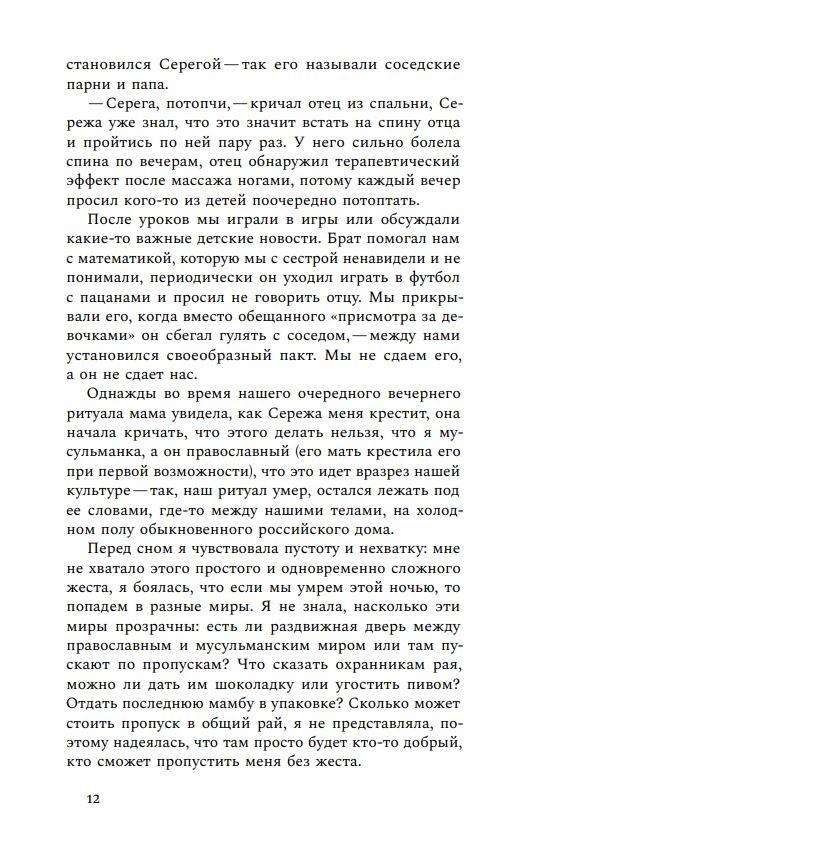 становился Серегой — так его называли соседские парни и папа.

— Серега, потопчи, — кричал отец из спальни, Сережа уже знал, что это значит встать на спину отца и пройтись по ней пару раз. У него сильно болела спина по вечерам, отец обнаружил терапевтический эффект после массажа ногами, потому каждый вечер просил кого-то из детей поочередно потоптать.

После уроков мы играли в игры или обсуждали какие-то важные детские новости. Брат помогал нам с математикой, которую мы с сестрой ненавидели и не понимали, периодически он уходил играть в футбол с пацанами и просил не говорить отцу. Мы прикрывали его, когда вместо обещанного «присмотра за девочками» он сбегал гулять с соседом, — между нами установился своеобразный пакт. Мы не сдаем его, а он не сдает нас.

Однажды во время нашего очередного вечернего ритуала мама увидела, как Сережа меня крестит, она начала кричать, что этого делать нельзя, что я мусульманка, а он православный (его мать крестила его при первой возможности), что это идет вразрез нашей культуре — так, наш ритуал умер, остался лежать под ее словами, где-то между нашими телами, на холодном полу обыкновенного российского дома.

Перед сном я чувствовала пустоту и нехватку: мне не хватало этого простого и одновременно сложного жеста, я боялась, что если мы умрем этой ночью, то попадем в разные миры. Я не знала, насколько эти миры прозрачны: есть ли раздвижная дверь между православным и мусульманским миром или там пускают по пропускам? Что сказать охранникам рая, можно ли дать им шоколадку или угостить пивом? Отдать последнюю мамбу в упаковке? Сколько может стоить пропуск в общий рай, я не представляла, поэтому надеялась, что там просто будет кто-то добрый, кто сможет пропустить меня без жеста.

12